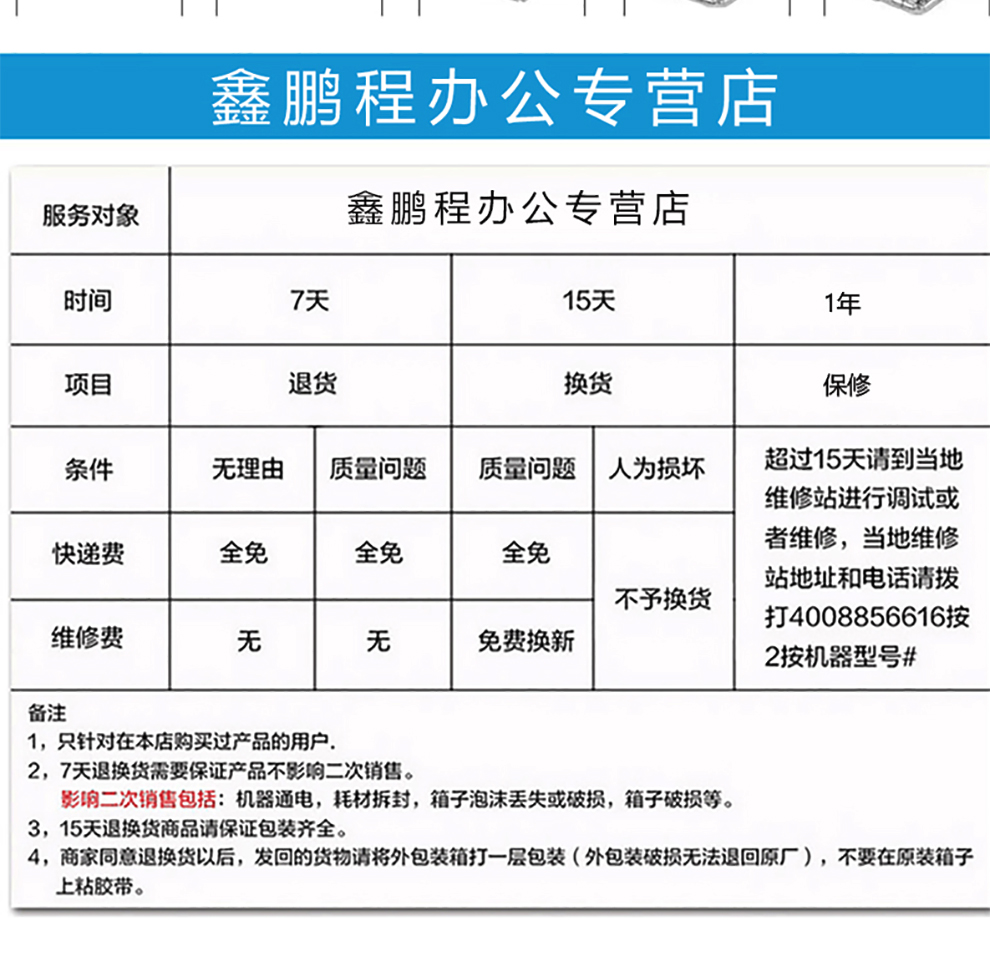 鑫鹏程办公专营店

| 服务对象 | 鑫鹏程办公专营店 | | | | |
|---|---|---|---|---|---|
| 时间 | 7天 | | 15天 | | 1年 |
| 项目 | 退货 | | 换货 | | 保修 |
| 条件 | 无理由 | 质量问题 | 质量问题 | 人为损坏 | 超过15天请到当地维修站进行调试或者维修，当地维修站地址和电话请拨打4008856616按2按机器型号# |
| 快递费 | 全免 | 全免 | 全免 | 不予换货 | |
| 维修费 | 无 | 无 | 免费换新 | | |

备注
1，只针对在本店购买过产品的用户.
2，7天退换货需要保证产品不影响二次销售。
影响二次销售包括：机器通电，耗材拆封，箱子泡沫丢失或破损，箱子破损等。
3，15天退换货商品请保证包装齐全。
4，商家同意退换货以后，发回的货物请将外包装箱打一层包装（外包装破损无法退回原厂），不要在原装箱子上粘胶带。